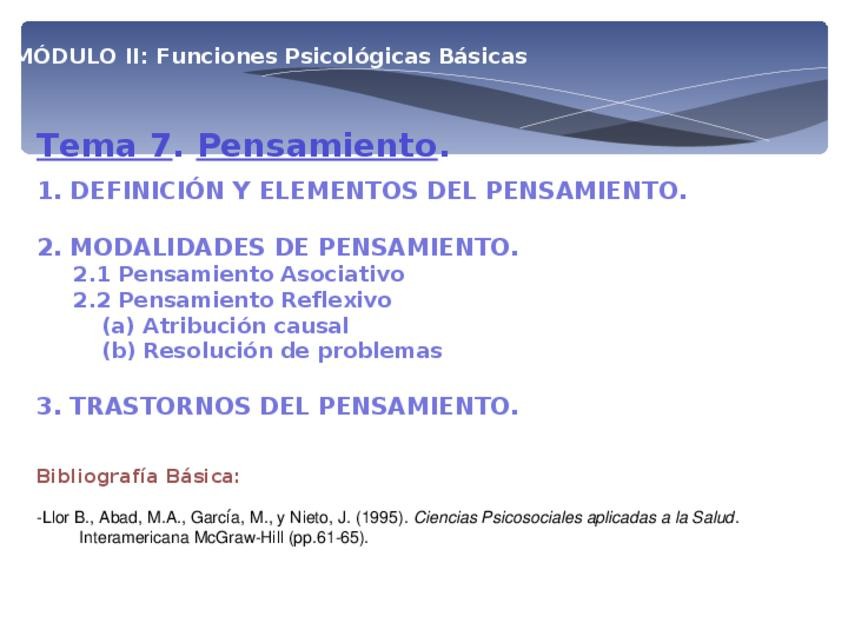 MÓDULO II: Funciones Psicológicas Básicas

Tema 7. Pensamiento.

1. DEFINICIÓN Y ELEMENTOS DEL PENSAMIENTO.

2. MODALIDADES DE PENSAMIENTO.
2.1 Pensamiento Asociativo
2.2 Pensamiento Reflexivo
(a) Atribución causal
(b) Resolución de problemas

3. TRASTORNOS DEL PENSAMIENTO.

Bibliografía Básica:

-Llor B., Abad, M.A., García, M., y Nieto, J. (1995). Ciencias Psicosociales aplicadas a la Salud. Interamericana McGraw-Hill (pp.61-65).